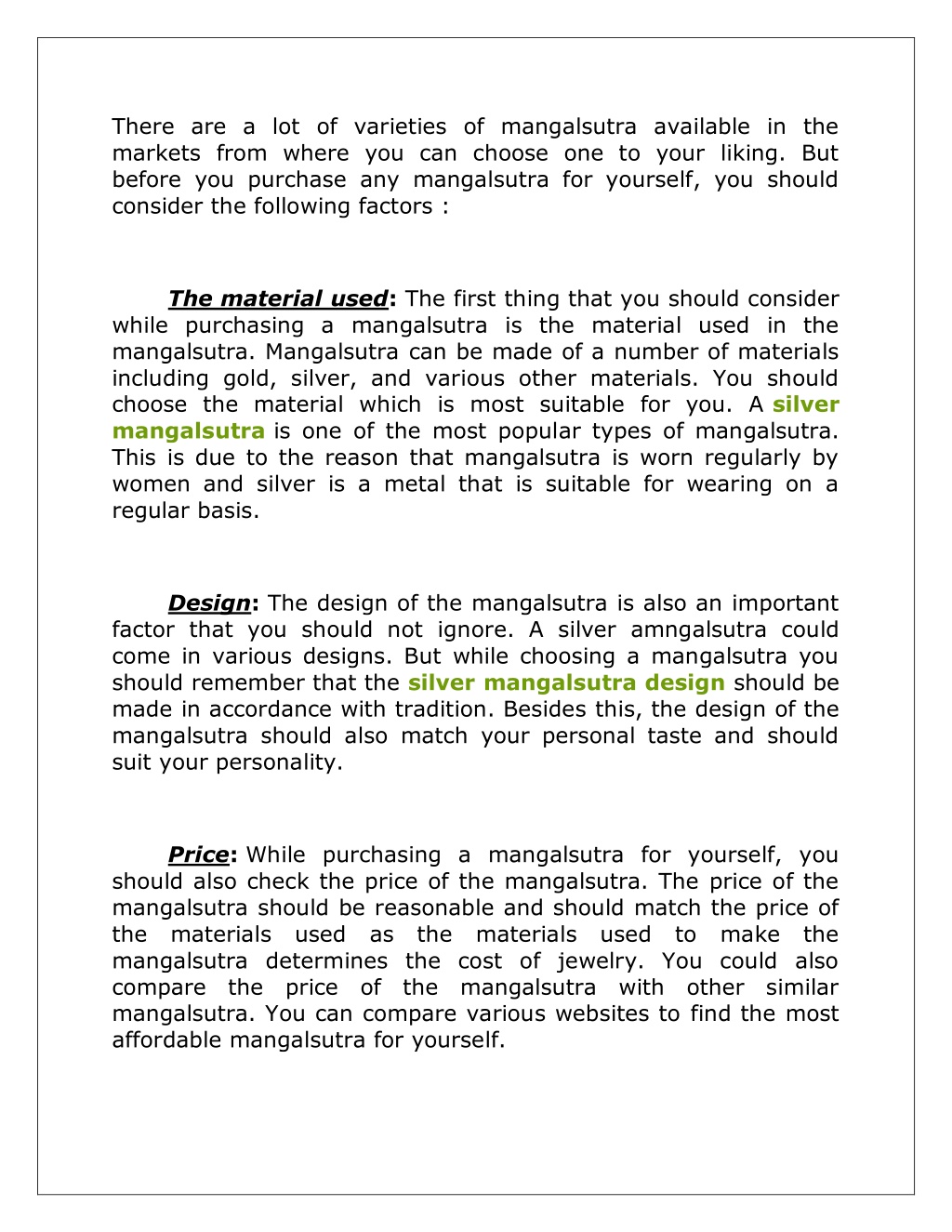 There are a lot of varieties of mangalsutra available in the markets from where you can choose one to your liking. But before you purchase any mangalsutra for yourself, you should consider the following factors :

The material used: The first thing that you should consider while purchasing a mangalsutra is the material used in the mangalsutra. Mangalsutra can be made of a number of materials including gold, silver, and various other materials. You should choose the material which is most suitable for you. A silver mangalsutra is one of the most popular types of mangalsutra. This is due to the reason that mangalsutra is worn regularly by women and silver is a metal that is suitable for wearing on a regular basis.

Design: The design of the mangalsutra is also an important factor that you should not ignore. A silver amngalsutra could come in various designs. But while choosing a mangalsutra you should remember that the silver mangalsutra design should be made in accordance with tradition. Besides this, the design of the mangalsutra should also match your personal taste and should suit your personality.

Price: While purchasing a mangalsutra for yourself, you should also check the price of the mangalsutra. The price of the mangalsutra should be reasonable and should match the price of the materials used as the materials used to make the mangalsutra determines the cost of jewelry. You could also compare the price of the mangalsutra with other similar mangalsutra. You can compare various websites to find the most affordable mangalsutra for yourself.